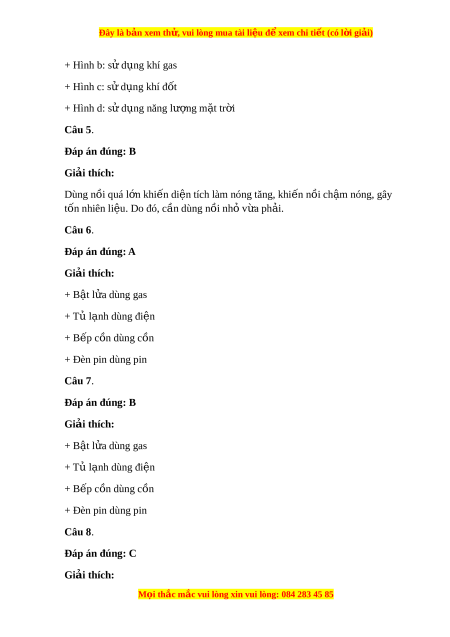 Đây là bản xem thử, vui lòng mua tài liệu để xem chi tiết (có lời giải)

+ Hình b: sử dụng khí gas

+ Hình c: sử dụng khí đốt

+ Hình d: sử dụng năng lượng mặt trời

Câu 5.

Đáp án đúng: B

Giải thích:

Dùng nồi quá lớn khiến diện tích làm nóng tăng, khiến nồi chậm nóng, gây tốn nhiên liệu. Do đó, cần dùng nồi nhỏ vừa phải.

Câu 6.

Đáp án đúng: A

Giải thích:

+ Bật lửa dùng gas

+ Tủ lạnh dùng điện

+ Bếp cồn dùng cồn

+ Đèn pin dùng pin

Câu 7.

Đáp án đúng: B

Giải thích:

+ Bật lửa dùng gas

+ Tủ lạnh dùng điện

+ Bếp cồn dùng cồn

+ Đèn pin dùng pin

Câu 8.

Đáp án đúng: C

Giải thích:

Mọi thắc mắc vui lòng xin vui lòng: 084 283 45 85